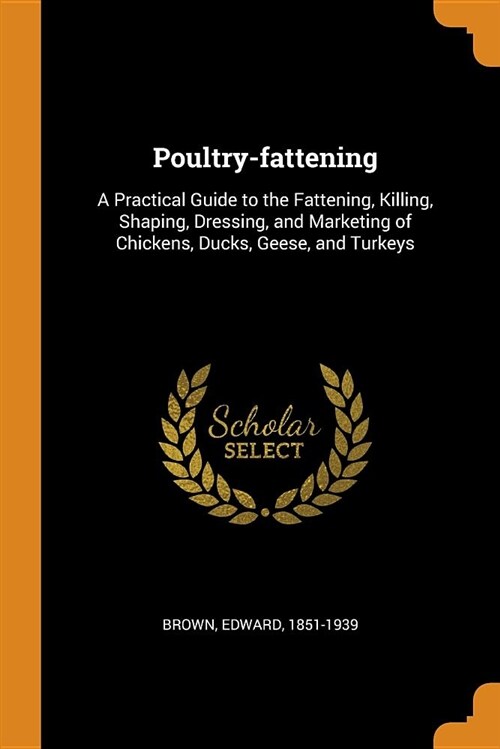 Poultry-fattening

A Practical Guide to the Fattening, Killing, Shaping, Dressing, and Marketing of Chickens, Ducks, Geese, and Turkeys

Scholar
SELECT

BROWN, EDWARD, 1851-1939